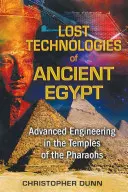 LOST TECHNOLOGIES of ANCIENT EGYPT

Advanced Engineering in the Temples of the Pharaohs

CHRISTOPHER DUNN